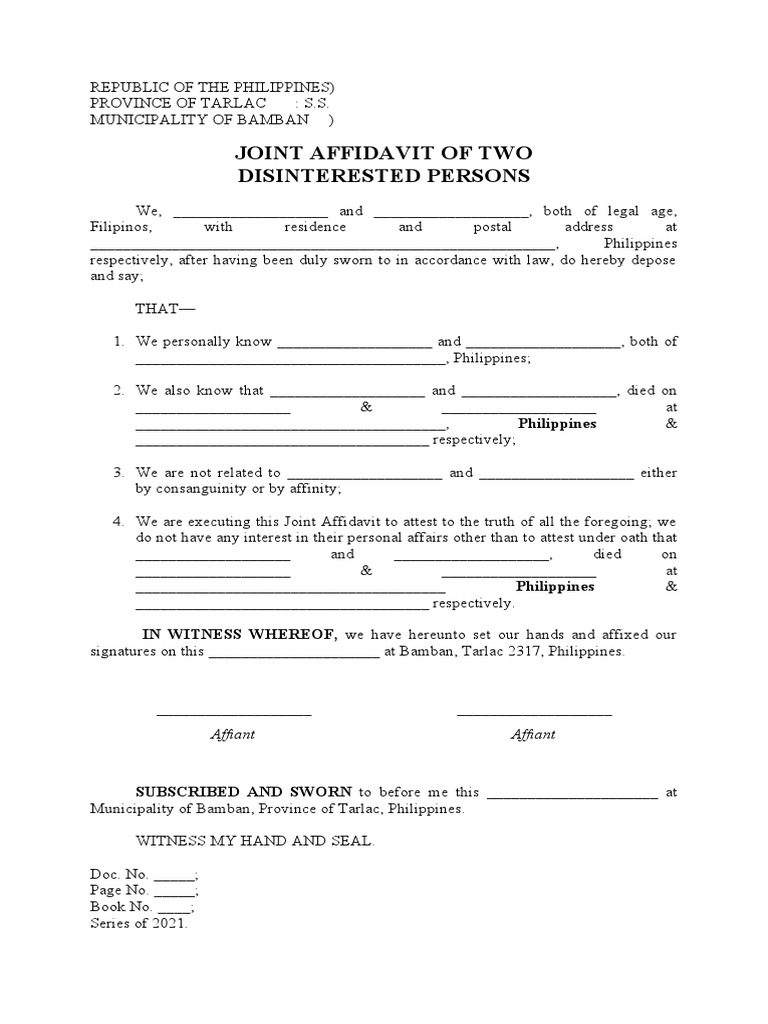 REPUBLIC OF THE PHILIPPINES)
PROVINCE OF TARLAC : S.S.
MUNICIPALITY OF BAMBAN )

JOINT AFFIDAVIT OF TWO
DISINTERESTED PERSONS

We, ____ and ____, both of legal age, Filipinos, with residence and postal address at ____, Philippines respectively, after having been duly sworn to in accordance with law, do hereby depose and say;

THAT—

1. We personally know ____ and ____, both of ____, Philippines;

2. We also know that ____ and ____, died on ____ & ____ at ____, Philippines & ____ respectively;

3. We are not related to ____ and ____ either by consanguinity or by affinity;

4. We are executing this Joint Affidavit to attest to the truth of all the foregoing; we do not have any interest in their personal affairs other than to attest under oath that ____ and ____, died on ____ & ____ at ____ Philippines & ____ respectively.

IN WITNESS WHEREOF, we have hereunto set our hands and affixed our signatures on this ____ at Bamban, Tarlac 2317, Philippines.

____
Affiant

____
Affiant

SUBSCRIBED AND SWORN to before me this ____ at Municipality of Bamban, Province of Tarlac, Philippines.

WITNESS MY HAND AND SEAL.

Doc. No. ____;
Page No. ____;
Book No. ____;
Series of 2021.